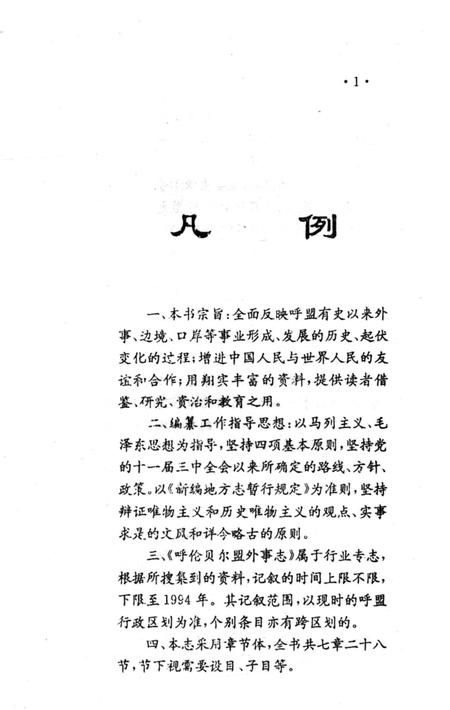 ·1·

凡　例

一、本书宗旨:全面反映呼盟有史以来外事、边境、口岸等事业形成、发展的历史、起伏变化的过程;增进中国人民与世界人民的友谊和合作;用翔实丰富的资料,提供读者借鉴、研究、资治和教育之用。

二、编纂工作指导思想:以马列主义、毛泽东思想为指导,坚持四项基本原则,坚持党的十一届三中全会以来所确定的路线、方针、政策。以《新编地方志暂行规定》为准则,坚持辩证唯物主义和历史唯物主义的观点、实事求是的文风和详今略古的原则。

三、《呼伦贝尔盟外事志》属于行业专志,根据所搜集到的资料,记叙的时间上限不限,下限至1994年。其记叙范围,以现时的呼盟行政区划为准,个别条目亦有跨区划的。

四、本志采用章节体,全书共七章二十八节,节下视需要设目、子目等。